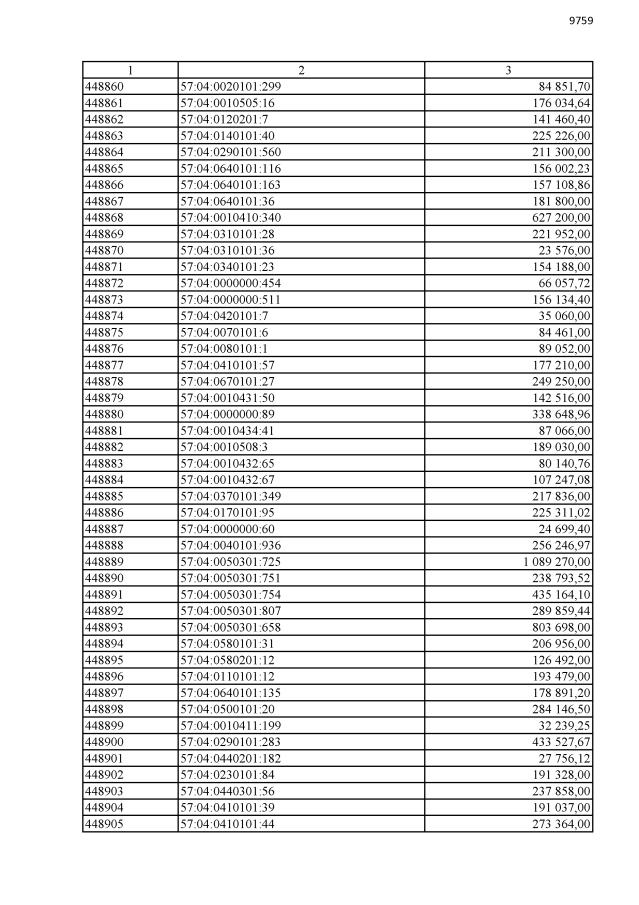 9759

| 1 | 2 | 3 |
|---|---|---|
| 448860 | 57:04:0020101:299 | 84 851,70 |
| 448861 | 57:04:0010505:16 | 176 034,64 |
| 448862 | 57:04:0120201:7 | 141 460,40 |
| 448863 | 57:04:0140101:40 | 225 226,00 |
| 448864 | 57:04:0290101:560 | 211 300,00 |
| 448865 | 57:04:0640101:116 | 156 002,23 |
| 448866 | 57:04:0640101:163 | 157 108,86 |
| 448867 | 57:04:0640101:36 | 181 800,00 |
| 448868 | 57:04:0010410:340 | 627 200,00 |
| 448869 | 57:04:0310101:28 | 221 952,00 |
| 448870 | 57:04:0310101:36 | 23 576,00 |
| 448871 | 57:04:0340101:23 | 154 188,00 |
| 448872 | 57:04:0000000:454 | 66 057,72 |
| 448873 | 57:04:0000000:511 | 156 134,40 |
| 448874 | 57:04:0420101:7 | 35 060,00 |
| 448875 | 57:04:0070101:6 | 84 461,00 |
| 448876 | 57:04:0080101:1 | 89 052,00 |
| 448877 | 57:04:0410101:57 | 177 210,00 |
| 448878 | 57:04:0670101:27 | 249 250,00 |
| 448879 | 57:04:0010431:50 | 142 516,00 |
| 448880 | 57:04:0000000:89 | 338 648,96 |
| 448881 | 57:04:0010434:41 | 87 066,00 |
| 448882 | 57:04:0010508:3 | 189 030,00 |
| 448883 | 57:04:0010432:65 | 80 140,76 |
| 448884 | 57:04:0010432:67 | 107 247,08 |
| 448885 | 57:04:0370101:349 | 217 836,00 |
| 448886 | 57:04:0170101:95 | 225 311,02 |
| 448887 | 57:04:0000000:60 | 24 699,40 |
| 448888 | 57:04:0040101:936 | 256 246,97 |
| 448889 | 57:04:0050301:725 | 1 089 270,00 |
| 448890 | 57:04:0050301:751 | 238 793,52 |
| 448891 | 57:04:0050301:754 | 435 164,10 |
| 448892 | 57:04:0050301:807 | 289 859,44 |
| 448893 | 57:04:0050301:658 | 803 698,00 |
| 448894 | 57:04:0580101:31 | 206 956,00 |
| 448895 | 57:04:0580201:12 | 126 492,00 |
| 448896 | 57:04:0110101:12 | 193 479,00 |
| 448897 | 57:04:0640101:135 | 178 891,20 |
| 448898 | 57:04:0500101:20 | 284 146,50 |
| 448899 | 57:04:0010411:199 | 32 239,25 |
| 448900 | 57:04:0290101:283 | 433 527,67 |
| 448901 | 57:04:0440201:182 | 27 756,12 |
| 448902 | 57:04:0230101:84 | 191 328,00 |
| 448903 | 57:04:0440301:56 | 237 858,00 |
| 448904 | 57:04:0410101:39 | 191 037,00 |
| 448905 | 57:04:0410101:44 | 273 364,00 |